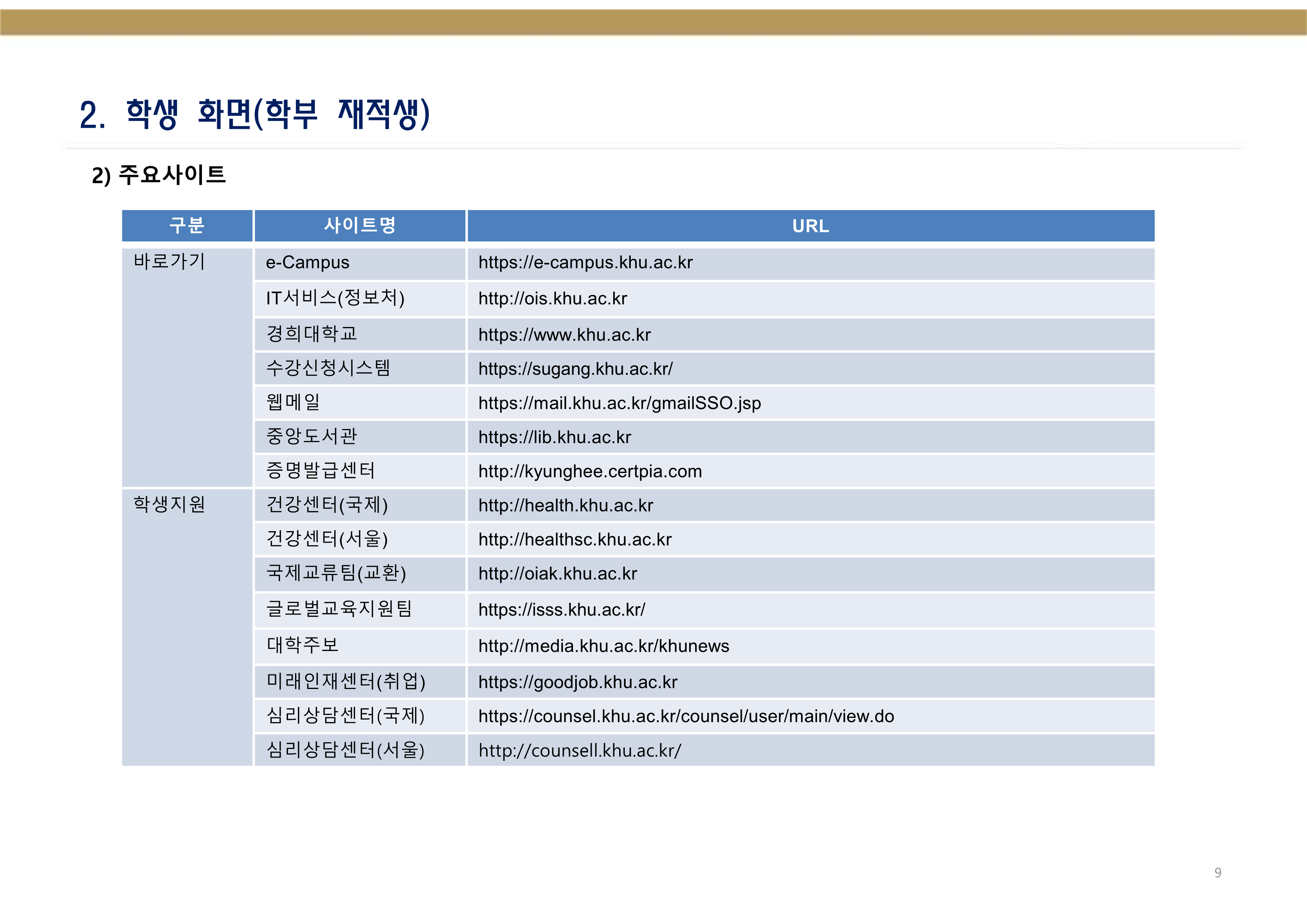 2. 학생 화면(학부 재적생)

2) 주요사이트

| 구분 | 사이트명 | URL |
|---|---|---|
| 바로가기 | e-Campus | https://e-campus.khu.ac.kr |
| | IT서비스(정보처) | http://ois.khu.ac.kr |
| | 경희대학교 | https://www.khu.ac.kr |
| | 수강신청시스템 | https://sugang.khu.ac.kr/ |
| | 웹메일 | https://mail.khu.ac.kr/gmailSSO.jsp |
| | 중앙도서관 | https://lib.khu.ac.kr |
| | 증명발급센터 | http://kyunghee.certpia.com |
| 학생지원 | 건강센터(국제) | http://health.khu.ac.kr |
| | 건강센터(서울) | http://healthsc.khu.ac.kr |
| | 국제교류팀(교환) | http://oiak.khu.ac.kr |
| | 글로벌교육지원팀 | https://isss.khu.ac.kr/ |
| | 대학주보 | http://media.khu.ac.kr/khunews |
| | 미래인재센터(취업) | https://goodjob.khu.ac.kr |
| | 심리상담센터(국제) | https://counsel.khu.ac.kr/counsel/user/main/view.do |
| | 심리상담센터(서울) | http://counsell.khu.ac.kr/ |

9